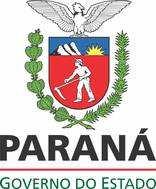 PARANÁ

GOVERNO DO ESTADO